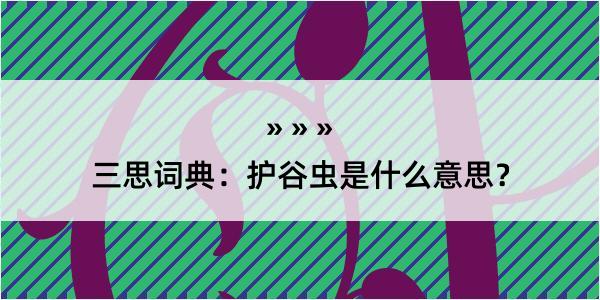 » » »

三思词典：护谷虫是什么意思？